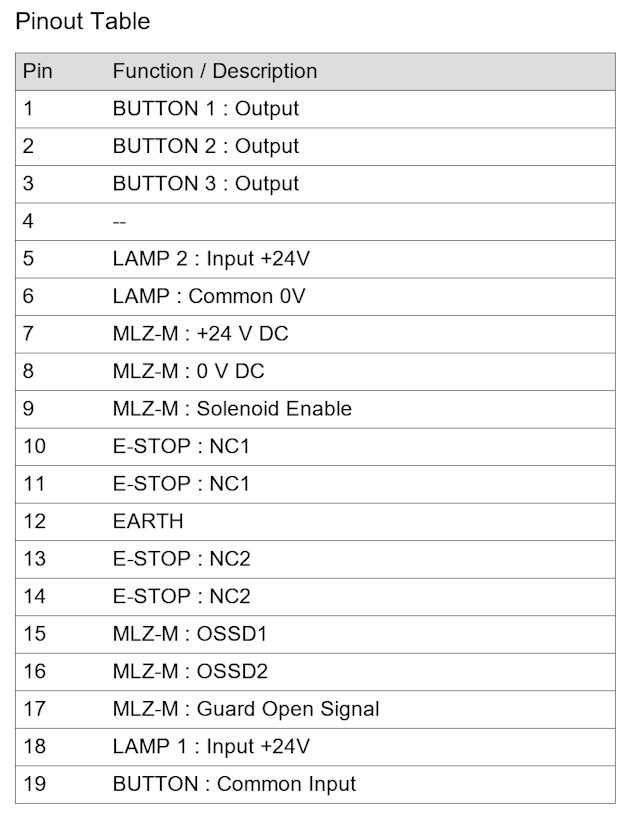 Pinout Table

| Pin | Function / Description |
|---|---|
| 1 | BUTTON 1 : Output |
| 2 | BUTTON 2 : Output |
| 3 | BUTTON 3 : Output |
| 4 | -- |
| 5 | LAMP 2 : Input +24V |
| 6 | LAMP : Common 0V |
| 7 | MLZ-M : +24 V DC |
| 8 | MLZ-M : 0 V DC |
| 9 | MLZ-M : Solenoid Enable |
| 10 | E-STOP : NC1 |
| 11 | E-STOP : NC1 |
| 12 | EARTH |
| 13 | E-STOP : NC2 |
| 14 | E-STOP : NC2 |
| 15 | MLZ-M : OSSD1 |
| 16 | MLZ-M : OSSD2 |
| 17 | MLZ-M : Guard Open Signal |
| 18 | LAMP 1 : Input +24V |
| 19 | BUTTON : Common Input |